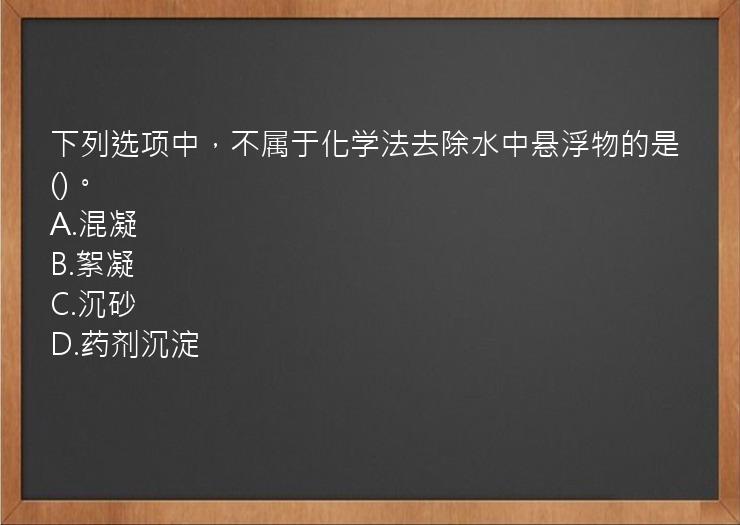 下列选项中，不属于化学法去除水中悬浮物的是()。
A.混凝
B.絮凝
C.沉砂
D.药剂沉淀